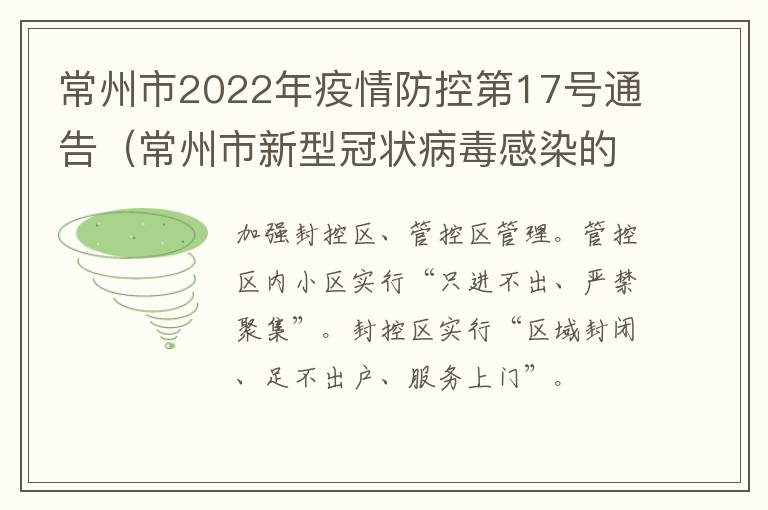 常州市2022年疫情防控第17号通告（常州市新型冠状病毒感染的

加强封控区、管控区管理。管控区内小区实行“只进不出、严禁聚集”。封控区实行“区域封闭、足不出户、服务上门”。